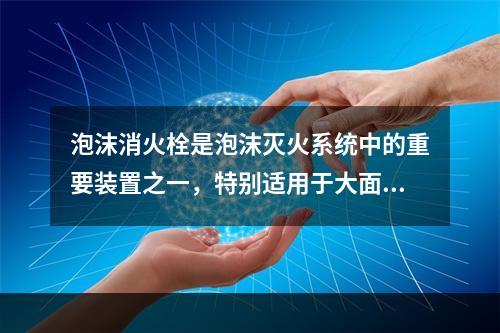 泡沫消火栓是泡沫灭火系统中的重要装置之一，特别适用于大面...